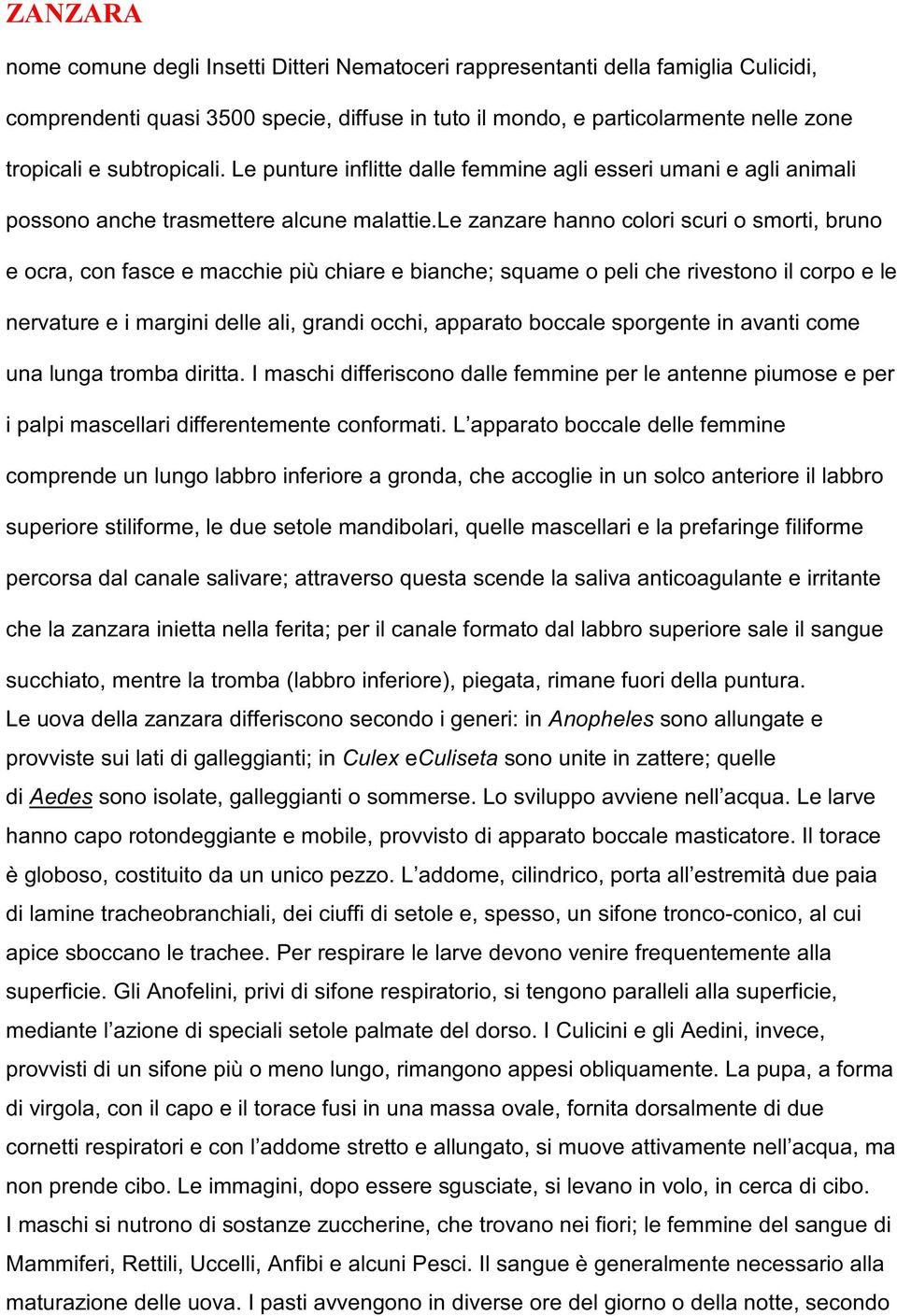 ZANZARA

nome comune degli Insetti Ditteri Nematoceri rappresentanti della famiglia Culicidi, comprendenti quasi 3500 specie, diffuse in tuto il mondo, e particolarmente nelle zone tropicali e subtropicali. Le punture inflitte dalle femmine agli esseri umani e agli animali possono anche trasmettere alcune malattie.Le zanzare hanno colori scuri o smorti, bruno e ocra, con fasce e macchie più chiare e bianche; squame o peli che rivestono il corpo e le nervature e i margini delle ali, grandi occhi, apparato boccale sporgente in avanti come una lunga tromba diritta. I maschi differiscono dalle femmine per le antenne piumose e per i palpi mascellari differentemente conformati. L'apparato boccale delle femmine comprende un lungo labbro inferiore a gronda, che accoglie in un solco anteriore il labbro superiore stiliforme, le due setole mandibolari, quelle mascellari e la prefaringe filiforme percorsa dal canale salivare; attraverso questa scende la saliva anticoagulante e irritante che la zanzara inietta nella ferita; per il canale formato dal labbro superiore sale il sangue succhiato, mentre la tromba (labbro inferiore), piegata, rimane fuori della puntura.
Le uova della zanzara differiscono secondo i generi: in Anopheles sono allungate e provviste sui lati di galleggianti; in Culex eCuliseta sono unite in zattere; quelle di Aedes sono isolate, galleggianti o sommerse. Lo sviluppo avviene nell'acqua. Le larve hanno capo rotondeggiante e mobile, provvisto di apparato boccale masticatore. Il torace è globoso, costituito da un unico pezzo. L'addome, cilindrico, porta all'estremità due paia di lamine tracheobranchiali, dei ciuffi di setole e, spesso, un sifone tronco-conico, al cui apice sboccano le trachee. Per respirare le larve devono venire frequentemente alla superficie. Gli Anofelini, privi di sifone respiratorio, si tengono paralleli alla superficie, mediante l'azione di speciali setole palmate del dorso. I Culicini e gli Aedini, invece, provvisti di un sifone più o meno lungo, rimangono appesi obliquamente. La pupa, a forma di virgola, con il capo e il torace fusi in una massa ovale, fornita dorsalmente di due cornetti respiratori e con l'addome stretto e allungato, si muove attivamente nell'acqua, ma non prende cibo. Le immagini, dopo essere sgusciate, si levano in volo, in cerca di cibo.
I maschi si nutrono di sostanze zuccherine, che trovano nei fiori; le femmine del sangue di Mammiferi, Rettili, Uccelli, Anfibi e alcuni Pesci. Il sangue è generalmente necessario alla maturazione delle uova. I pasti avvengono in diverse ore del giorno o della notte, secondo